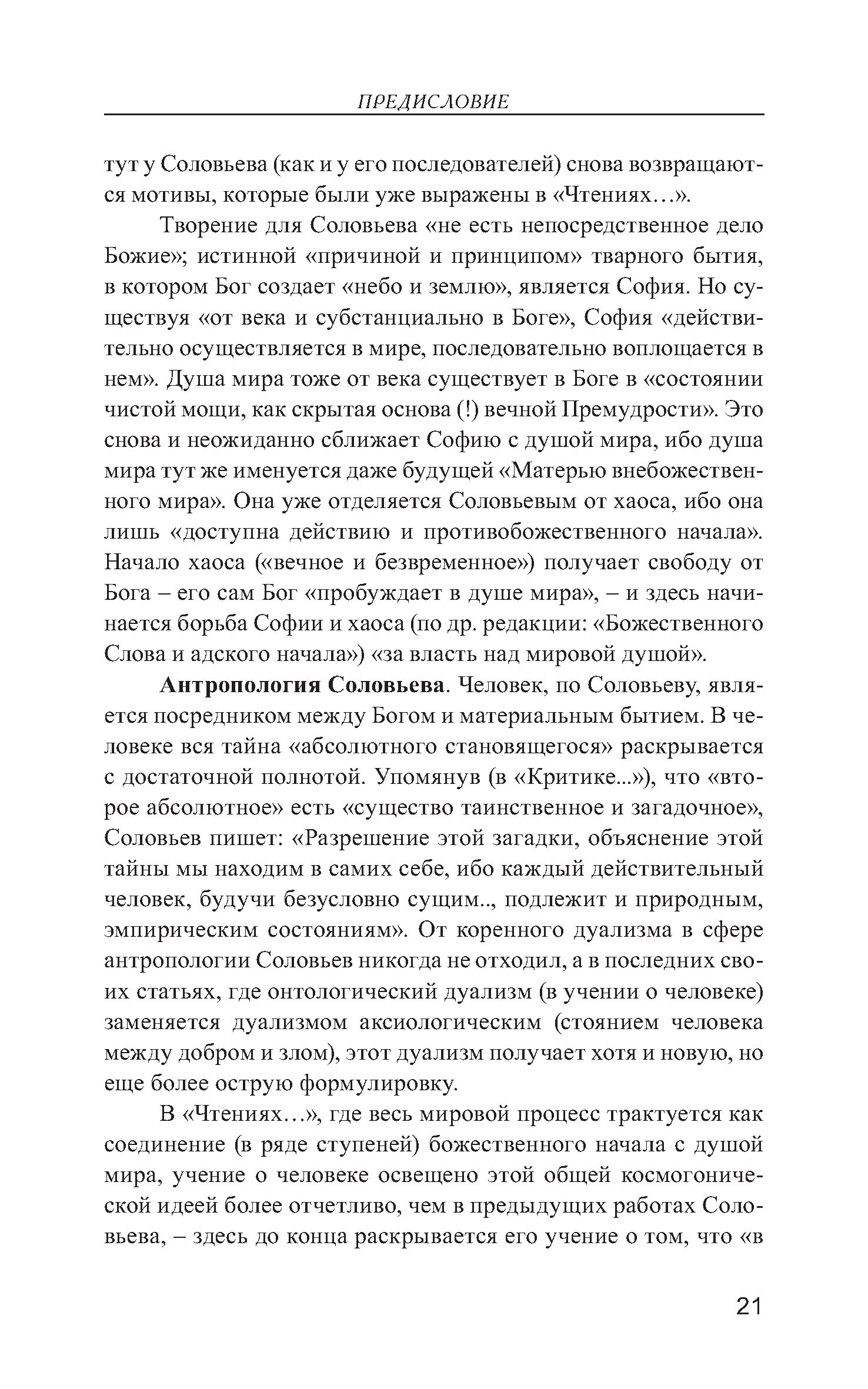 ПРЕДИСЛОВИЕ

тут у Соловьева (как и у его последователей) снова возвращаются мотивы, которые были уже выражены в «Чтениях…».

Творение для Соловьева «не есть непосредственное дело Божие»; истинной «причиной и принципом» тварного бытия, в котором Бог создает «небо и землю», является София. Но существуя «от века и субстанциально в Боге», София «действительно осуществляется в мире, последовательно воплощается в нем». Душа мира тоже от века существует в Боге в «состоянии чистой мощи, как скрытая основа (!) вечной Премудрости». Это снова и неожиданно сближает Софию с душой мира, ибо душа мира тут же именуется даже будущей «Матерью внебожественного мира». Она уже отделяется Соловьевым от хаоса, ибо она лишь «доступна действию и противобожественного начала». Начало хаоса («вечное и безвременное») получает свободу от Бога – его сам Бог «пробуждает в душе мира», – и здесь начинается борьба Софии и хаоса (по др. редакции: «Божественного Слова и адского начала») «за власть над мировой душой».

Антропология Соловьева. Человек, по Соловьеву, является посредником между Богом и материальным бытием. В человеке вся тайна «абсолютного становящегося» раскрывается с достаточной полнотой. Упомянув (в «Критике...»), что «второе абсолютное» есть «существо таинственное и загадочное», Соловьев пишет: «Разрешение этой загадки, объяснение этой тайны мы находим в самих себе, ибо каждый действительный человек, будучи безусловно сущим.., подлежит и природным, эмпирическим состояниям». От коренного дуализма в сфере антропологии Соловьев никогда не отходил, а в последних своих статьях, где онтологический дуализм (в учении о человеке) заменяется дуализмом аксиологическим (стоянием человека между добром и злом), этот дуализм получает хотя и новую, но еще более острую формулировку.

В «Чтениях…», где весь мировой процесс трактуется как соединение (в ряде ступеней) божественного начала с душой мира, учение о человеке освещено этой общей космогонической идеей более отчетливо, чем в предыдущих работах Соловьева, – здесь до конца раскрывается его учение о том, что «в

21